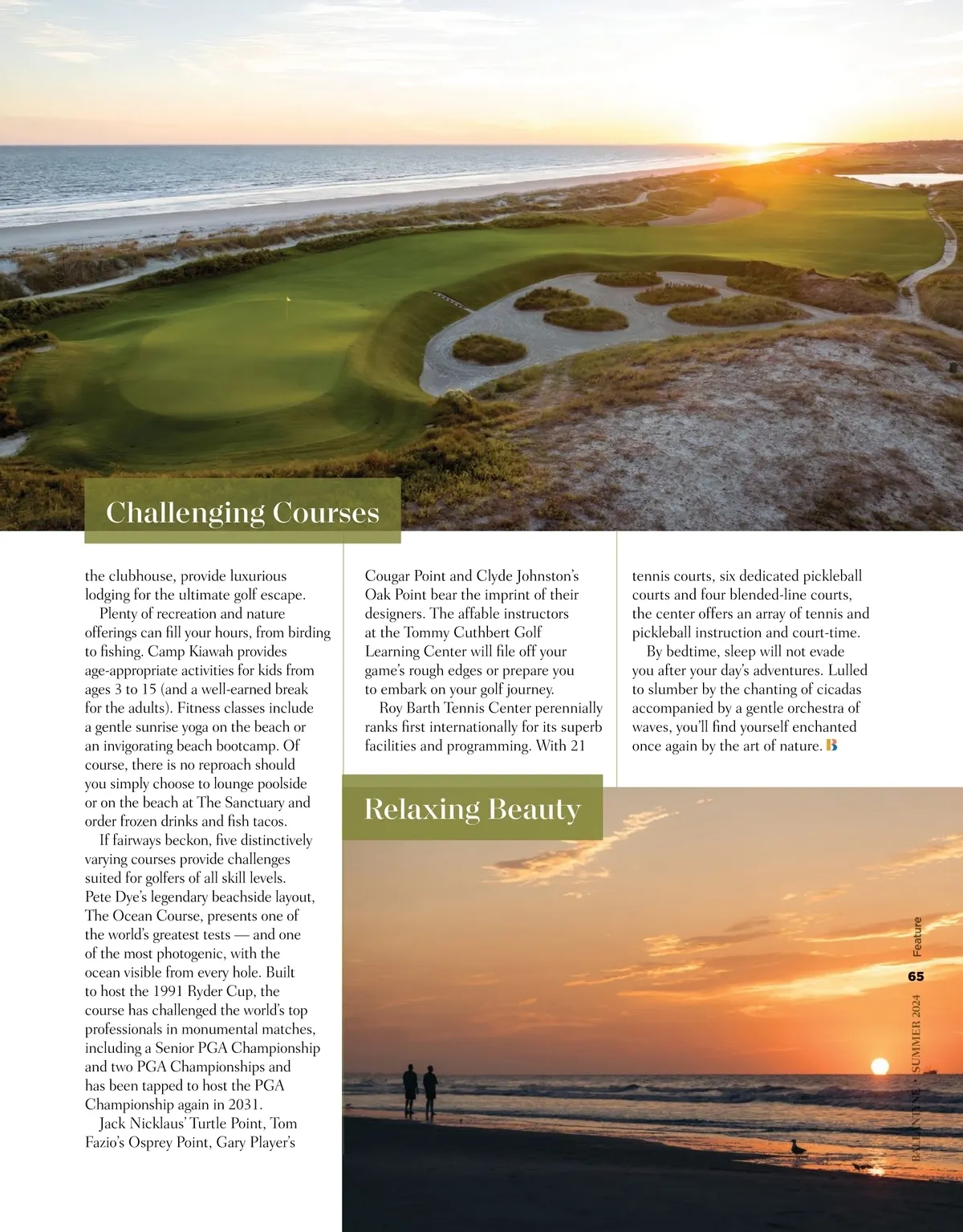 Challenging Courses

the clubhouse, provide luxurious lodging for the ultimate golf escape.

Plenty of recreation and nature offerings can fill your hours, from birding to fishing. Camp Kiawah provides age-appropriate activities for kids from ages 3 to 15 (and a well-earned break for the adults). Fitness classes include a gentle sunrise yoga on the beach or an invigorating beach bootcamp. Of course, there is no reproach should you simply choose to lounge poolside or on the beach at The Sanctuary and order frozen drinks and fish tacos.

If fairways beckon, five distinctively varying courses provide challenges suited for golfers of all skill levels. Pete Dye's legendary beachside layout, The Ocean Course, presents one of the world's greatest tests — and one of the most photogenic, with the ocean visible from every hole. Built to host the 1991 Ryder Cup, the course has challenged the world's top professionals in monumental matches, including a Senior PGA Championship and two PGA Championships and has been tapped to host the PGA Championship again in 2031.

Jack Nicklaus' Turtle Point, Tom Fazio's Osprey Point, Gary Player's Cougar Point and Clyde Johnston's Oak Point bear the imprint of their designers. The affable instructors at the Tommy Cuthbert Golf Learning Center will file off your game's rough edges or prepare you to embark on your golf journey.

Roy Barth Tennis Center perennially ranks first internationally for its superb facilities and programming. With 21 tennis courts, six dedicated pickleball courts and four blended-line courts, the center offers an array of tennis and pickleball instruction and court-time.

By bedtime, sleep will not evade you after your day's adventures. Lulled to slumber by the chanting of cicadas accompanied by a gentle orchestra of waves, you'll find yourself enchanted once again by the art of nature. B

Relaxing Beauty

Feature
65
BALLANTYNE • SUMMER 2024